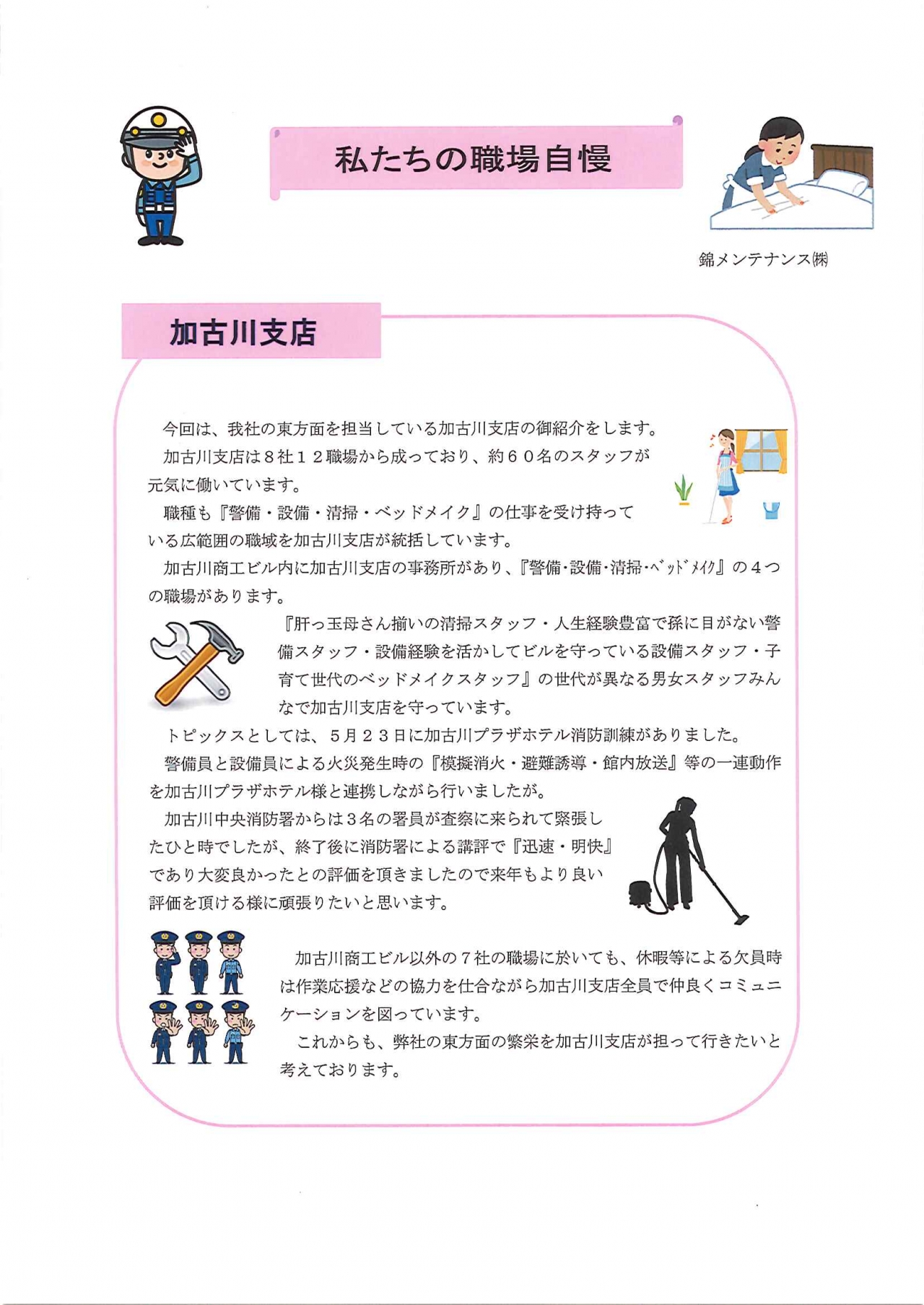 私たちの職場自慢

錦メンテナンス㈱

加古川支店

今回は、我社の東方面を担当している加古川支店の御紹介をします。

加古川支店は８社１２職場から成っており、約６０名のスタッフが元気に働いています。

職種も『警備・設備・清掃・ベッドメイク』の仕事を受け持っている広範囲の職域を加古川支店が統括しています。

加古川商工ビル内に加古川支店の事務所があり、『警備･設備･清掃･ﾍﾞｯﾄﾞﾒｲｸ』の４つの職場があります。

『肝っ玉母さん揃いの清掃スタッフ・人生経験豊富で孫に目がない警備スタッフ・設備経験を活かしてビルを守っている設備スタッフ・子育て世代のベッドメイクスタッフ』の世代が異なる男女スタッフみんなで加古川支店を守っています。

トピックスとしては、５月２３日に加古川プラザホテル消防訓練がありました。

警備員と設備員による火災発生時の『模擬消火・避難誘導・館内放送』等の一連動作を加古川プラザホテル様と連携しながら行いましたが。

加古川中央消防署からは３名の署員が査察に来られて緊張したひと時でしたが、終了後に消防署による講評で『迅速・明快』であり大変良かったとの評価を頂きましたので来年もより良い評価を頂ける様に頑張りたいと思います。

加古川商工ビル以外の７社の職場に於いても、休暇等による欠員時は作業応援などの協力を仕合ながら加古川支店全員で仲良くコミュニケーションを図っています。

これからも、弊社の東方面の繁栄を加古川支店が担って行きたいと考えております。